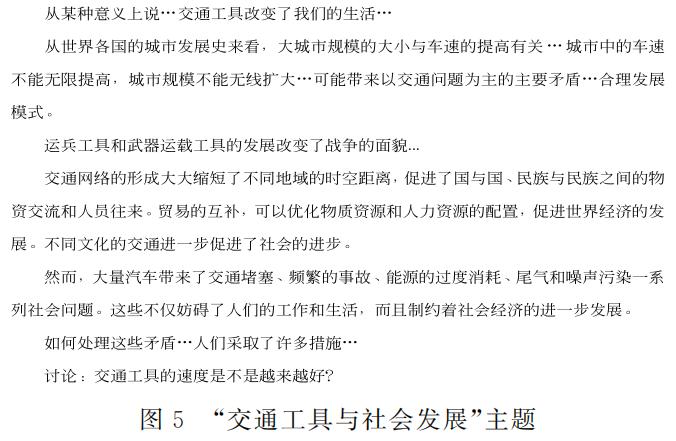 从某种意义上说…交通工具改变了我们的生活…

从世界各国的城市发展史来看，大城市规模的大小与车速的提高有关…城市中的车速不能无限提高，城市规模不能无线扩大…可能带来以交通问题为主的主要矛盾…合理发展模式。

运兵工具和武器运载工具的发展改变了战争的面貌...

交通网络的形成大大缩短了不同地域的时空距离，促进了国与国、民族与民族之间的物资交流和人员往来。贸易的互补，可以优化物质资源和人力资源的配置，促进世界经济的发展。不同文化的交通进一步促进了社会的进步。

然而，大量汽车带来了交通堵塞、频繁的事故、能源的过度消耗、尾气和噪声污染一系列社会问题。这些不仅妨碍了人们的工作和生活，而且制约着社会经济的进一步发展。

如何处理这些矛盾…人们采取了许多措施…

讨论：交通工具的速度是不是越来越好？

图5 “交通工具与社会发展”主题